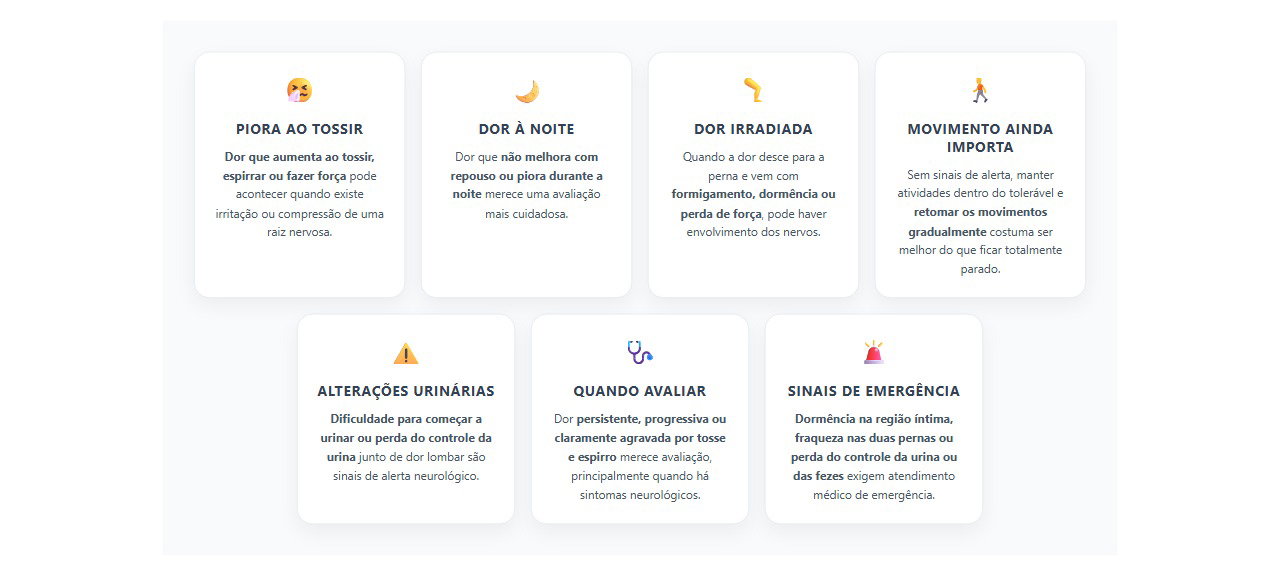 PIORA AO TOSSIR

Dor que aumenta ao tossir, espirrar ou fazer força pode acontecer quando existe irritação ou compressão de uma raiz nervosa.

DOR À NOITE

Dor que não melhora com repouso ou piora durante a noite merece uma avaliação mais cuidadosa.

DOR IRRADIADA

Quando a dor desce para a perna e vem com formigamento, dormência ou perda de força, pode haver envolvimento dos nervos.

MOVIMENTO AINDA IMPORTA

Sem sinais de alerta, manter atividades dentro do tolerável e retomar os movimentos gradualmente costuma ser melhor do que ficar totalmente parado.

ALTERAÇÕES URINÁRIAS

Dificuldade para começar a urinar ou perda do controle da urina junto de dor lombar são sinais de alerta neurológico.

QUANDO AVALIAR

Dor persistente, progressiva ou claramente agravada por tosse e espirro merece avaliação, principalmente quando há sintomas neurológicos.

SINAIS DE EMERGÊNCIA

Dormência na região íntima, fraqueza nas duas pernas ou perda do controle da urina ou das fezes exigem atendimento médico de emergência.